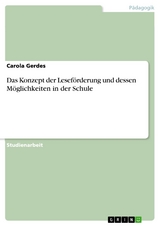 Pädagogik

Carola Gerdes

Das Konzept der Leseförderung und dessen Möglichkeiten in der Schule

Studienarbeit

GRIN